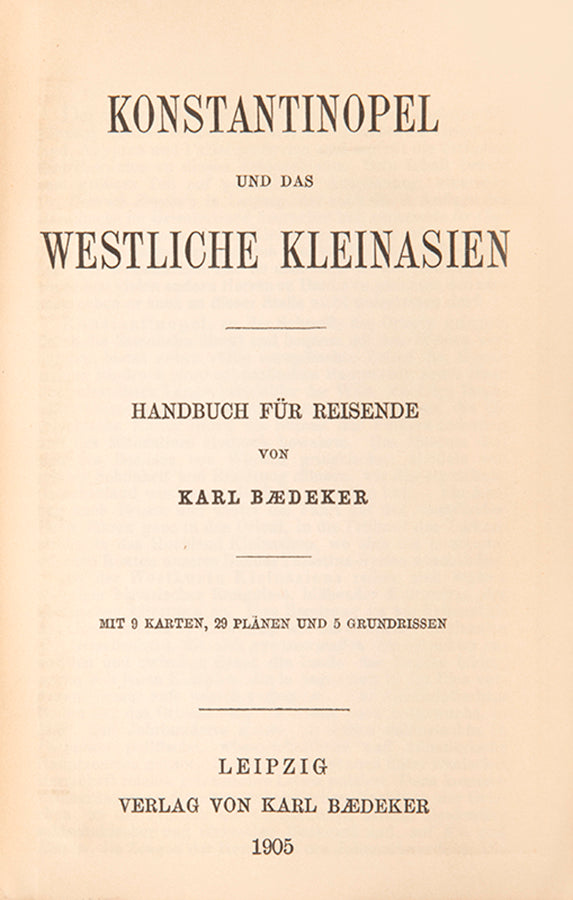 KONSTANTINOPEL

UND DAS

WESTLICHE KLEINASIEN

HANDBUCH FÜR REISENDE

VON

KARL BÆDEKER

MIT 9 KARTEN, 29 PLÄNEN UND 5 GRUNDRISSEN

LEIPZIG

VERLAG VON KARL BÆDEKER

1905